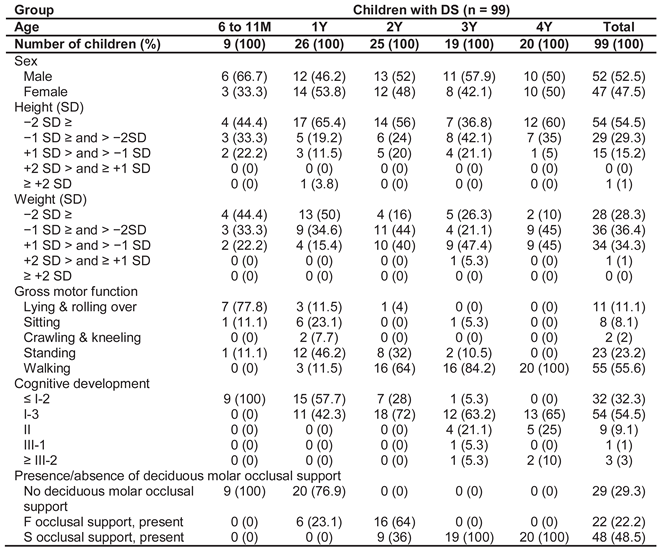 | Group | Children with DS (n = 99) | | | | | |
|---|---|---|---|---|---|---|
| Age | 6 to 11M | 1Y | 2Y | 3Y | 4Y | Total |
| Number of children (%) | 9 (100) | 26 (100) | 25 (100) | 19 (100) | 20 (100) | 99 (100) |
| Sex | | | | | | |
| Male | 6 (66.7) | 12 (46.2) | 13 (52) | 11 (57.9) | 10 (50) | 52 (52.5) |
| Female | 3 (33.3) | 14 (53.8) | 12 (48) | 8 (42.1) | 10 (50) | 47 (47.5) |
| Height (SD) | | | | | | |
| −2 SD ≥ | 4 (44.4) | 17 (65.4) | 14 (56) | 7 (36.8) | 12 (60) | 54 (54.5) |
| −1 SD ≥ and > −2SD | 3 (33.3) | 5 (19.2) | 6 (24) | 8 (42.1) | 7 (35) | 29 (29.3) |
| +1 SD > and > −1 SD | 2 (22.2) | 3 (11.5) | 5 (20) | 4 (21.1) | 1 (5) | 15 (15.2) |
| +2 SD > and ≥ +1 SD | 0 (0) | 0 (0) | 0 (0) | 0 (0) | 0 (0) | 0 (0) |
| ≥ +2 SD | 0 (0) | 1 (3.8) | 0 (0) | 0 (0) | 0 (0) | 1 (1) |
| Weight (SD) | | | | | | |
| −2 SD ≥ | 4 (44.4) | 13 (50) | 4 (16) | 5 (26.3) | 2 (10) | 28 (28.3) |
| −1 SD ≥ and > −2SD | 3 (33.3) | 9 (34.6) | 11 (44) | 4 (21.1) | 9 (45) | 36 (36.4) |
| +1 SD > and > −1 SD | 2 (22.2) | 4 (15.4) | 10 (40) | 9 (47.4) | 9 (45) | 34 (34.3) |
| +2 SD > and ≥ +1 SD | 0 (0) | 0 (0) | 0 (0) | 1 (5.3) | 0 (0) | 1 (1) |
| ≥ +2 SD | 0 (0) | 0 (0) | 0 (0) | 0 (0) | 0 (0) | 0 (0) |
| Gross motor function | | | | | | |
| Lying & rolling over | 7 (77.8) | 3 (11.5) | 1 (4) | 0 (0) | 0 (0) | 11 (11.1) |
| Sitting | 1 (11.1) | 6 (23.1) | 0 (0) | 1 (5.3) | 0 (0) | 8 (8.1) |
| Crawling & kneeling | 0 (0) | 2 (7.7) | 0 (0) | 0 (0) | 0 (0) | 2 (2) |
| Standing | 1 (11.1) | 12 (46.2) | 8 (32) | 2 (10.5) | 0 (0) | 23 (23.2) |
| Walking | 0 (0) | 3 (11.5) | 16 (64) | 16 (84.2) | 20 (100) | 55 (55.6) |
| Cognitive development | | | | | | |
| ≤ I-2 | 9 (100) | 15 (57.7) | 7 (28) | 1 (5.3) | 0 (0) | 32 (32.3) |
| I-3 | 0 (0) | 11 (42.3) | 18 (72) | 12 (63.2) | 13 (65) | 54 (54.5) |
| II | 0 (0) | 0 (0) | 0 (0) | 4 (21.1) | 5 (25) | 9 (9.1) |
| III-1 | 0 (0) | 0 (0) | 0 (0) | 1 (5.3) | 0 (0) | 1 (1) |
| ≥ III-2 | 0 (0) | 0 (0) | 0 (0) | 1 (5.3) | 2 (10) | 3 (3) |
| Presence/absence of deciduous molar occlusal support | | | | | | |
| No deciduous molar occlusal support | 9 (100) | 20 (76.9) | 0 (0) | 0 (0) | 0 (0) | 29 (29.3) |
| F occlusal support, present | 0 (0) | 6 (23.1) | 16 (64) | 0 (0) | 0 (0) | 22 (22.2) |
| S occlusal support, present | 0 (0) | 0 (0) | 9 (36) | 19 (100) | 20 (100) | 48 (48.5) |